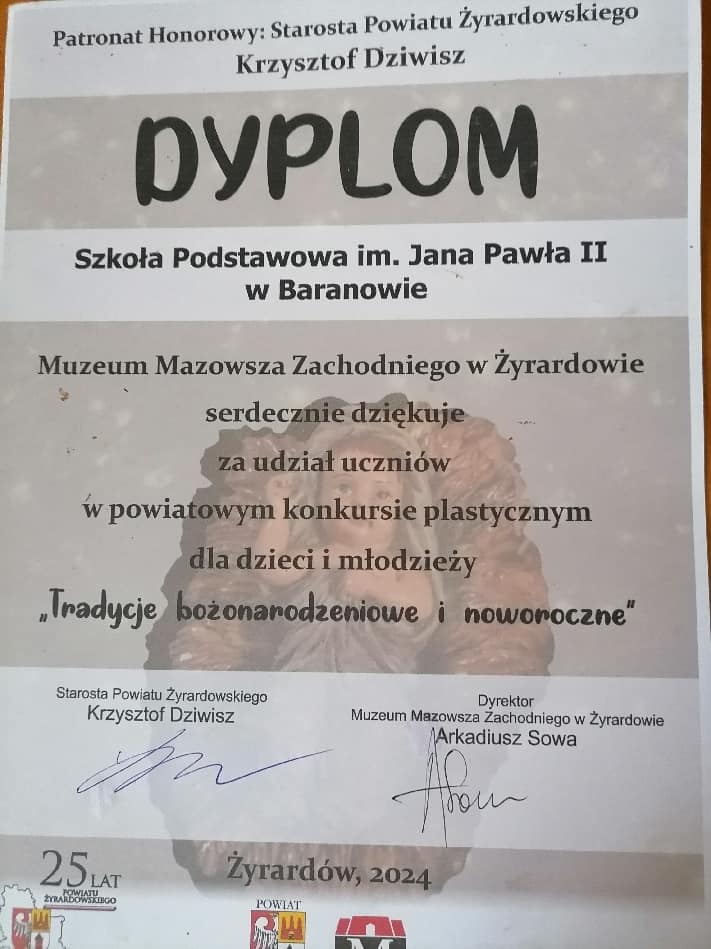 Patronat Honorowy: Starosta Powiatu Żyrardowskiego
Krzysztof Dziwisz

DYPLOM

Szkoła Podstawowa im. Jana Pawła II
w Baranowie

Muzeum Mazowsza Zachodniego w Żyrardowie
serdecznie dziękuje
za udział uczniów
w powiatowym konkursie plastycznym
dla dzieci i młodzieży
„Tradycje bożonarodzeniowe i noworoczne"

Starosta Powiatu Żyrardowskiego
Krzysztof Dziwisz

Dyrektor
Muzeum Mazowsza Zachodniego w Żyrardowie
Arkadiusz Sowa

25 LAT POWIATU ŻYRARDOWSKIEGO

Żyrardów, 2024

POWIAT